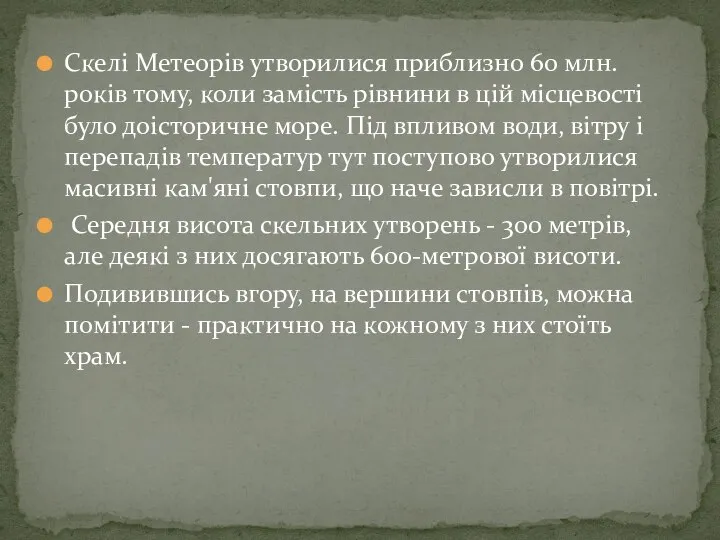 Скелі Метеорів утворилися приблизно 60 млн. років тому, коли замість рівнини в цій місцевості було доісторичне море. Під впливом води, вітру і перепадів температур тут поступово утворилися масивні кам'яні стовпи, що наче зависли в повітрі.

Середня висота скельних утворень - 300 метрів, але деякі з них досягають 600-метрової висоти.

Подивившись вгору, на вершини стовпів, можна помітити - практично на кожному з них стоїть храм.